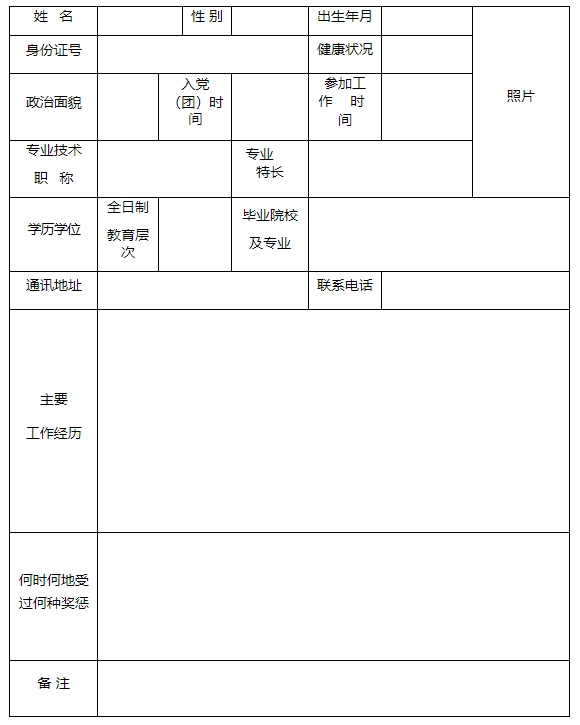 | 姓 名 | | 性 别 | | 出生年月 | | 照片 |
|---|---|---|---|---|---|---|
| 身份证号 | | | | 健康状况 | | |
| 政治面貌 | | 入党（团）时间 | | 参加工作 时间 | | |
| 专业技术职 称 | | | 专业特长 | | | |
| 学历学位 | 全日制教育层次 | | 毕业院校及专业 | | | |
| 通讯地址 | | | | 联系电话 | | |
| 主要工作经历 | | | | | | |
| 何时何地受过何种奖惩 | | | | | | |
| 备 注 | | | | | | |